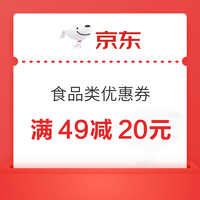 京东

食品类优惠券

满 49减 20元